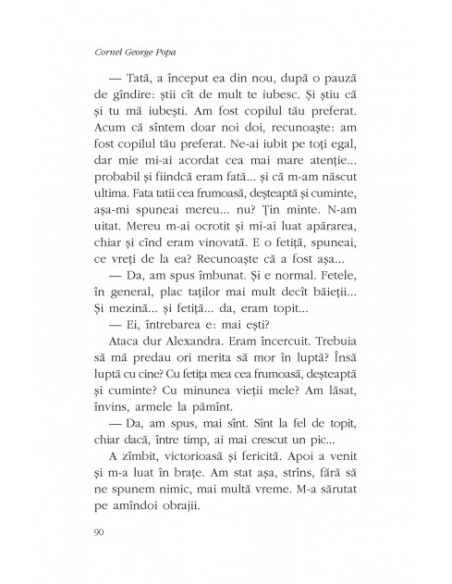 Cornel George Popa

— Tată, a început ea din nou, după o pauză de gîndire: știi cît de mult te iubesc. Și știu că și tu mă iubești. Am fost copilul tău preferat. Acum că sîntem doar noi doi, recunoaște: am fost copilul tău preferat. Ne-ai iubit pe toți egal, dar mie mi-ai acordat cea mai mare atenție... probabil și fiindcă eram fată... și că m-am născut ultima. Fata tatii cea frumoasă, deșteaptă și cuminte, așa-mi spuneai mereu... nu? Țin minte. N-am uitat. Mereu m-ai ocrotit și mi-ai luat apărarea, chiar și cînd eram vinovată. E o fetiță, spuneai, ce vreți de la ea? Recunoaște că a fost așa...

— Da, am spus îmbunat. Și e normal. Fetele, în general, plac taților mai mult decît băieții... Și mezină... și fetiță... da, eram topit...

— Ei, întrebarea e: mai ești?

Ataca dur Alexandra. Eram încercuit. Trebuia să mă predau ori merita să mor în luptă? Însă luptă cu cine? Cu fetița mea cea frumoasă, deșteaptă și cuminte? Cu minunea vieții mele? Am lăsat, învins, armele la pămînt.

— Da, am spus, mai sînt. Sînt la fel de topit, chiar dacă, între timp, ai mai crescut un pic...

A zîmbit, victorioasă și fericită. Apoi a venit și m-a luat în brațe. Am stat așa, strîns, fără să ne spunem nimic, mai multă vreme. M-a sărutat pe amîndoi obrajii.

90